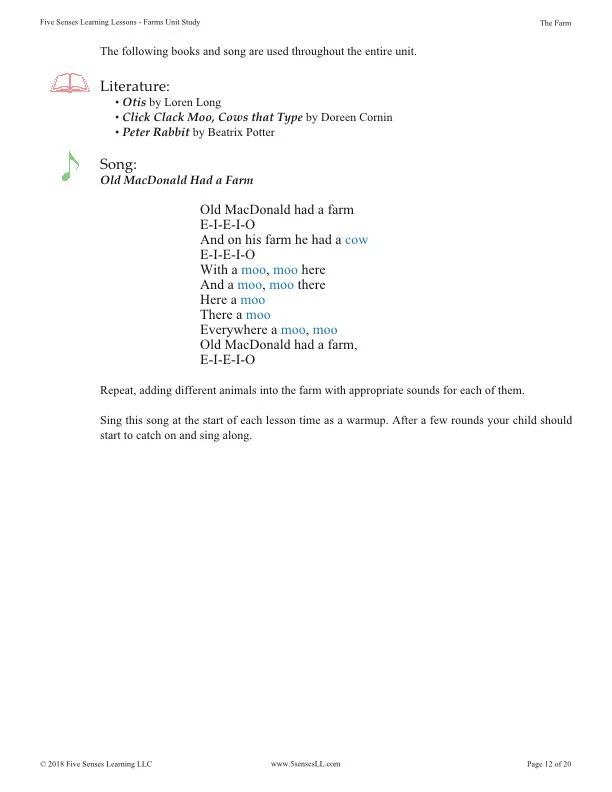 Five Senses Learning Lessons - Farms Unit Study

The Farm

The following books and song are used throughout the entire unit.

Literature:
• Otis by Loren Long
• Click Clack Moo, Cows that Type by Doreen Cornin
• Peter Rabbit by Beatrix Potter

Song:
Old MacDonald Had a Farm

Old MacDonald had a farm
E-I-E-I-O
And on his farm he had a cow
E-I-E-I-O
With a moo, moo here
And a moo, moo there
Here a moo
There a moo
Everywhere a moo, moo
Old MacDonald had a farm,
E-I-E-I-O

Repeat, adding different animals into the farm with appropriate sounds for each of them.

Sing this song at the start of each lesson time as a warmup. After a few rounds your child should start to catch on and sing along.

© 2018 Five Senses Learning LLC

www.5sensesLL.com

Page 12 of 20